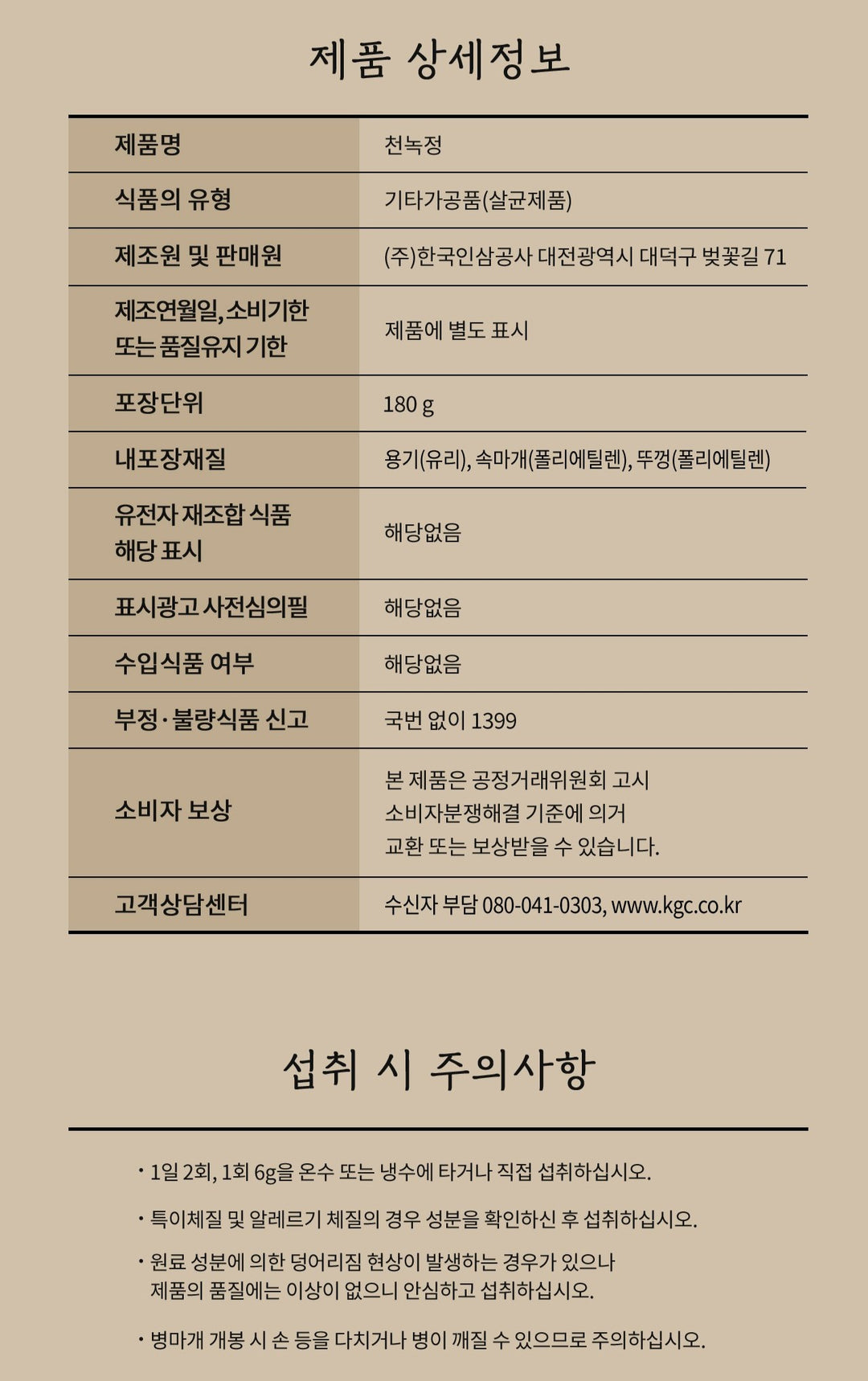 제품 상세정보

| 제품명 | 천녹정 |
|---|---|
| 식품의 유형 | 기타가공품(살균제품) |
| 제조원 및 판매원 | (주)한국인삼공사 대전광역시 대덕구 벚꽃길 71 |
| 제조연월일, 소비기한 또는 품질유지 기한 | 제품에 별도 표시 |
| 포장단위 | 180 g |
| 내포장재질 | 용기(유리), 속마개(폴리에틸렌), 뚜껑(폴리에틸렌) |
| 유전자 재조합 식품 해당 표시 | 해당없음 |
| 표시광고 사전심의필 | 해당없음 |
| 수입식품 여부 | 해당없음 |
| 부정·불량식품 신고 | 국번 없이 1399 |
| 소비자 보상 | 본 제품은 공정거래위원회 고시 소비자분쟁해결 기준에 의거 교환 또는 보상받을 수 있습니다. |
| 고객상담센터 | 수신자 부담 080-041-0303, www.kgc.co.kr |

섭취 시 주의사항

· 1일 2회, 1회 6g을 온수 또는 냉수에 타거나 직접 섭취하십시오.

· 특이체질 및 알레르기 체질의 경우 성분을 확인하신 후 섭취하십시오.

· 원료 성분에 의한 덩어리짐 현상이 발생하는 경우가 있으나 제품의 품질에는 이상이 없으니 안심하고 섭취하십시오.

· 병마개 개봉 시 손 등을 다치거나 병이 깨질 수 있으므로 주의하십시오.